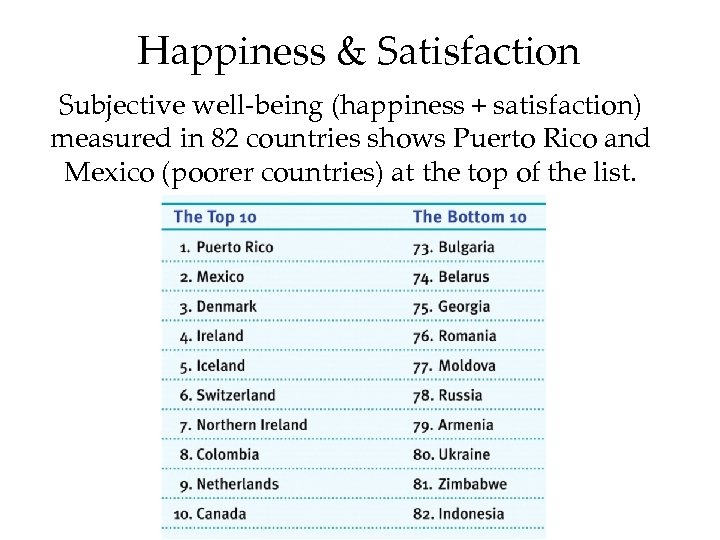 Happiness & Satisfaction

Subjective well-being (happiness + satisfaction) measured in 82 countries shows Puerto Rico and Mexico (poorer countries) at the top of the list.

| The Top 10 | The Bottom 10 |
|---|---|
| 1. Puerto Rico | 73. Bulgaria |
| 2. Mexico | 74. Belarus |
| 3. Denmark | 75. Georgia |
| 4. Ireland | 76. Romania |
| 5. Iceland | 77. Moldova |
| 6. Switzerland | 78. Russia |
| 7. Northern Ireland | 79. Armenia |
| 8. Colombia | 80. Ukraine |
| 9. Netherlands | 81. Zimbabwe |
| 10. Canada | 82. Indonesia |